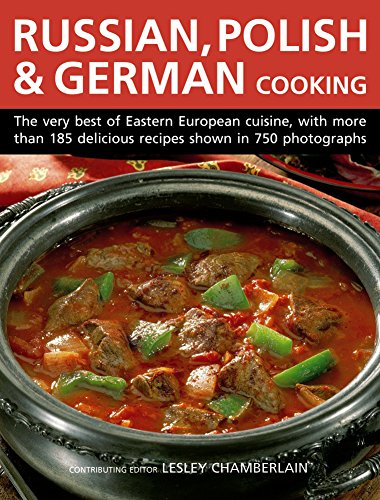 RUSSIAN, POLISH & GERMAN COOKING

The very best of Eastern European cuisine, with more than 185 delicious recipes shown in 750 photographs

CONTRIBUTING EDITOR LESLEY CHAMBERLAIN